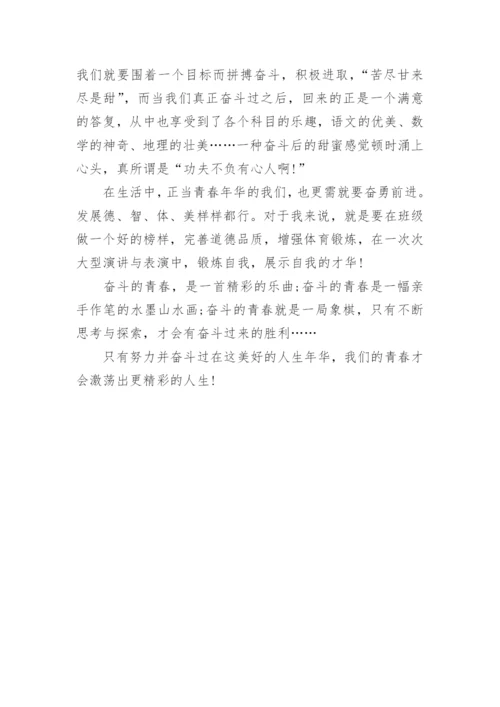 我们就要围着一个目标而拼搏奋斗，积极进取，“苦尽甘来尽是甜”，而当我们真正奋斗过之后，回来的正是一个满意的答复，从中也享受到了各个科目的乐趣，语文的优美、数学的神奇、地理的壮美……一种奋斗后的甜蜜感觉顿时涌上心头，真所谓是“功夫不负有心人啊！”

在生活中，正当青春年华的我们，也更需就要奋勇前进。发展德、智、体、美样样都行。对于我来说，就是要在班级做一个好的榜样，完善道德品质，增强体育锻炼，在一次次大型演讲与表演中，锻炼自我，展示自我的才华！

奋斗的青春，是一首精彩的乐曲；奋斗的青春是一幅亲手作笔的水墨山水画；奋斗的青春就是一局象棋，只有不断思考与探索，才会有奋斗过来的胜利……

只有努力并奋斗过在这美好的人生年华，我们的青春才会激荡出更精彩的人生！